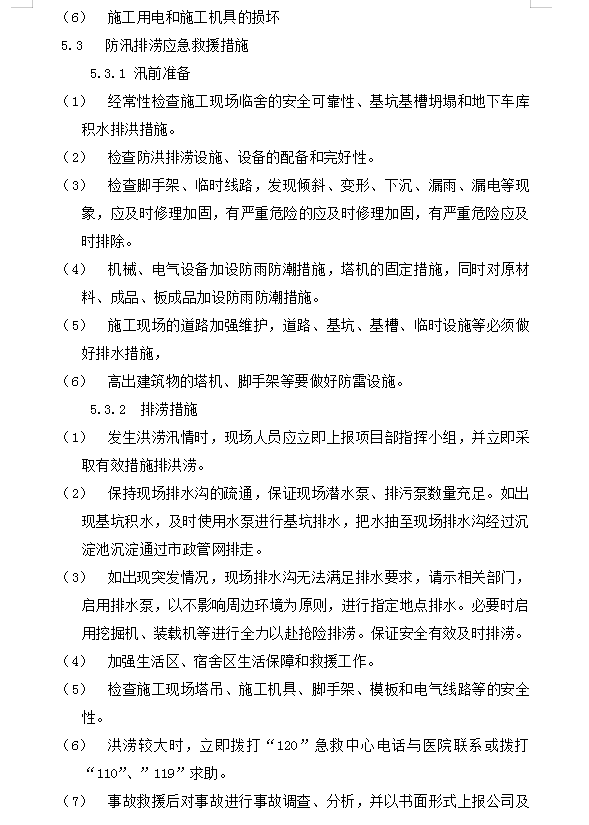 （6） 施工用电和施工机具的损坏

5.3 防汛排涝应急救援措施

5.3.1 汛前准备

（1） 经常性检查施工现场临舍的安全可靠性、基坑基槽坍塌和地下车库积水排洪措施。

（2） 检查防洪排涝设施、设备的配备和完好性。

（3） 检查脚手架、临时线路，发现倾斜、变形、下沉、漏雨、漏电等现象，应及时修理加固，有严重危险的应及时修理加固，有严重危险应及时排除。

（4） 机械、电气设备加设防雨防潮措施，塔机的固定措施，同时对原材料、成品、板成品加设防雨防潮措施。

（5） 施工现场的道路加强维护，道路、基坑、基槽、临时设施等必须做好排水措施，

（6） 高出建筑物的塔机、脚手架等要做好防雷设施。

5.3.2 排涝措施

（1） 发生洪涝汛情时，现场人员应立即上报项目部指挥小组，并立即采取有效措施排洪涝。

（2） 保持现场排水沟的疏通，保证现场潜水泵、排污泵数量充足。如出现基坑积水，及时使用水泵进行基坑排水，把水抽至现场排水沟经过沉淀池沉淀通过市政管网排走。

（3） 如出现突发情况，现场排水沟无法满足排水要求，请示相关部门，启用排水泵，以不影响周边环境为原则，进行指定地点排水。必要时启用挖掘机、装载机等进行全力以赴抢险排涝。保证安全有效及时排涝。

（4） 加强生活区、宿舍区生活保障和救援工作。

（5） 检查施工现场塔吊、施工机具、脚手架、模板和电气线路等的安全性。

（6） 洪涝较大时，立即拨打“120”急救中心电话与医院联系或拨打“110”、”119”求助。

（7） 事故救援后对事故进行事故调查、分析，并以书面形式上报公司及